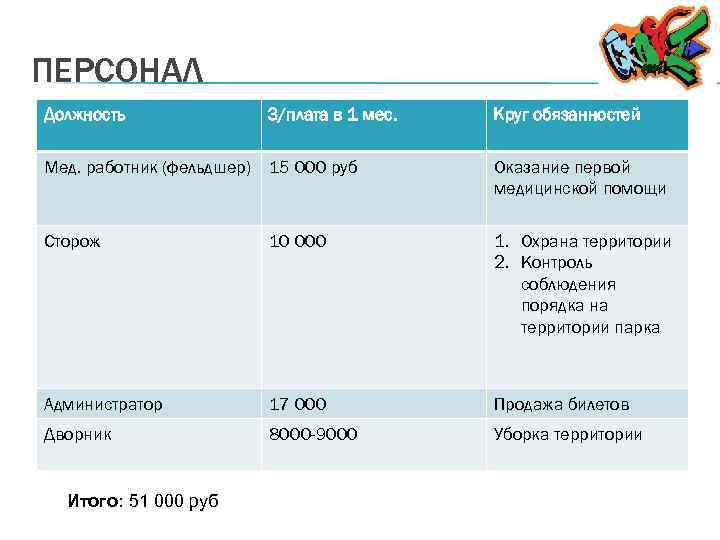 ПЕРСОНАЛ

| Должность | З/плата в 1 мес. | Круг обязанностей |
|---|---|---|
| Мед. работник (фельдшер) | 15 000 руб | Оказание первой медицинской помощи |
| Сторож | 10 000 | 1. Охрана территории 2. Контроль соблюдения порядка на территории парка |
| Администратор | 17 000 | Продажа билетов |
| Дворник | 8000-9000 | Уборка территории |

Итого: 51 000 руб